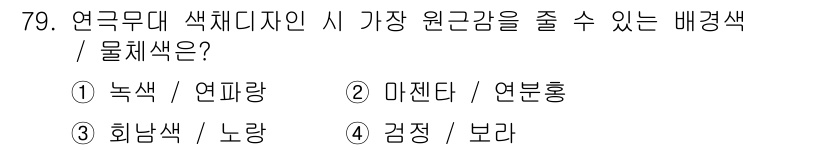 79. 연극무대 색채디자인 시 가장 원근감을 줄 수 있는 배경색 / 물체색은?

① 녹색 / 연파랑
② 마젠타 / 연분홍
③ 회남색 / 노랑
④ 검정 / 보라